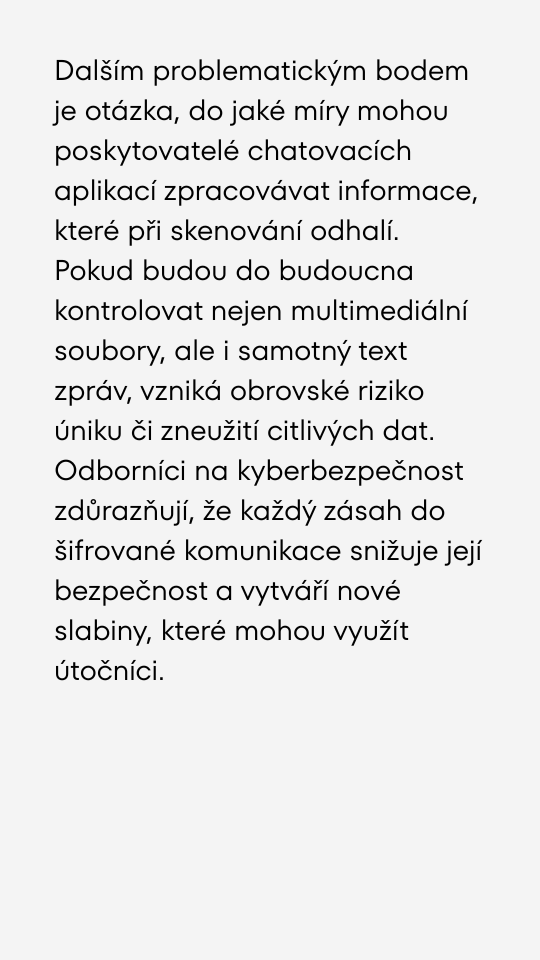 Dalším problematickým bodem je otázka, do jaké míry mohou poskytovatelé chatovacích aplikací zpracovávat informace, které při skenování odhalí. Pokud budou do budoucna kontrolovat nejen multimediální soubory, ale i samotný text zpráv, vzniká obrovské riziko úniku či zneužití citlivých dat. Odborníci na kyberbezpečnost zdůrazňují, že každý zásah do šifrované komunikace snižuje její bezpečnost a vytváří nové slabiny, které mohou využít útočníci.